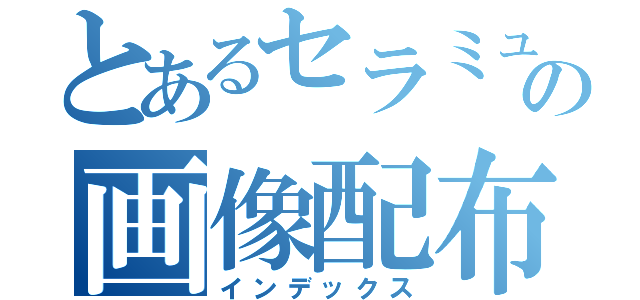 とあるセラミュの
画像配布
インデックス